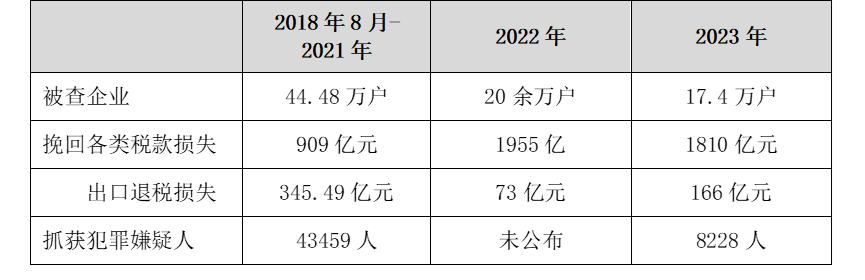 |  | 2018 年 8 月-2021 年 | 2022 年 | 2023 年 |
|---|---|---|---|
| 被查企业 | 44.48 万户 | 20 余万户 | 17.4 万户 |
| 挽回各类税款损失 | 909 亿元 | 1955 亿 | 1810 亿元 |
| 出口退税损失 | 345.49 亿元 | 73 亿元 | 166 亿元 |
| 抓获犯罪嫌疑人 | 43459 人 | 未公布 | 8228 人 |